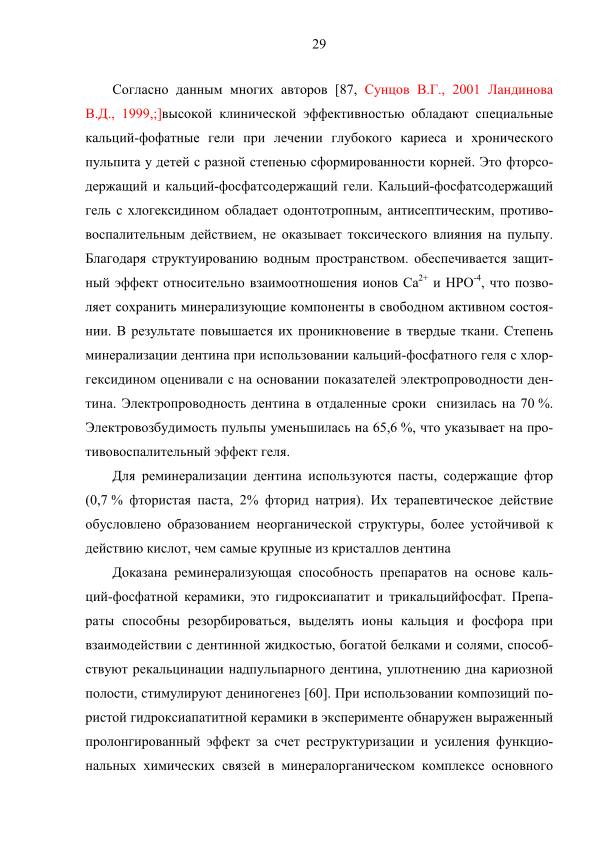 29

Согласно данным многих авторов [87, Сунцов В.Г., 2001 Ландинова В.Д., 1999,;]высокой клинической эффективностью обладают специальные кальций-фофатные гели при лечении глубокого кариеса и хронического пульпита у детей с разной степенью сформированности корней. Это фторсодержащий и кальций-фосфатсодержащий гели. Кальций-фосфатсодержащий гель с хлогексидином обладает одонтотропным, антисептическим, противовоспалительным действием, не оказывает токсического влияния на пульпу. Благодаря структуированию водным пространством. обеспечивается защитный эффект относительно взаимоотношения ионов $Ca^{2+}$ и $HPO^{-4}$, что позволяет сохранить минерализующие компоненты в свободном активном состоянии. В результате повышается их проникновение в твердые ткани. Степень минерализации дентина при использовании кальций-фосфатного геля с хлоргексидином оценивали с на основании показателей электропроводности дентина. Электропроводность дентина в отдаленные сроки снизилась на 70 %. Электровозбудимость пульпы уменьшилась на 65,6 %, что указывает на противовоспалительный эффект геля.

Для реминерализации дентина используются пасты, содержащие фтор (0,7 % фтористая паста, 2% фторид натрия). Их терапевтическое действие обусловлено образованием неорганической структуры, более устойчивой к действию кислот, чем самые крупные из кристаллов дентина

Доказана реминерализующая способность препаратов на основе кальций-фосфатной керамики, это гидроксиапатит и трикальцийфосфат. Препараты способны резорбироваться, выделять ионы кальция и фосфора при взаимодействии с дентинной жидкостью, богатой белками и солями, способствуют рекальцинации надпульпарного дентина, уплотнению дна кариозной полости, стимулируют дениногенез [60]. При использовании композиций пористой гидроксиапатитной керамики в эксперименте обнаружен выраженный пролонгированный эффект за счет реструктуризации и усиления функциональных химических связей в минералорганическом комплексе основного